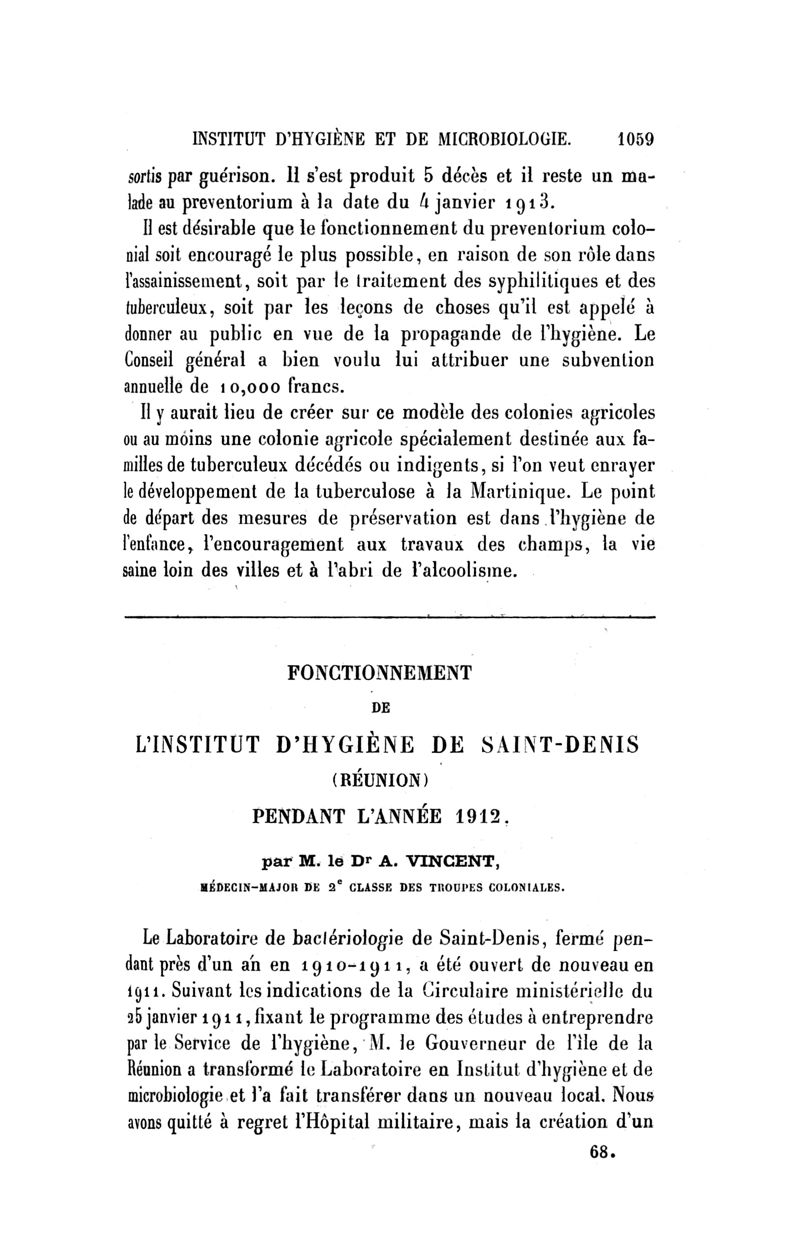 INSTITUT D'HYGIÈNE ET DE MICROBIOLOGIE. 1059

sortis par guérison. Il s'est produit 5 décès et il reste un malade au preventorium à la date du 4 janvier 1913.

Il est désirable que le fonctionnement du preventorium colonial soit encouragé le plus possible, en raison de son rôle dans l'assainissement, soit par le traitement des syphilitiques et des tuberculeux, soit par les leçons de choses qu'il est appelé à donner au public en vue de la propagande de l'hygiène. Le Conseil général a bien voulu lui attribuer une subvention annuelle de 10,000 francs.

Il y aurait lieu de créer sur ce modèle des colonies agricoles ou au moins une colonie agricole spécialement destinée aux familles de tuberculeux décédés ou indigents, si l'on veut enrayer le développement de la tuberculose à la Martinique. Le point de départ des mesures de préservation est dans l'hygiène de l'enfance, l'encouragement aux travaux des champs, la vie saine loin des villes et à l'abri de l'alcoolisme.

FONCTIONNEMENT
DE
L'INSTITUT D'HYGIÈNE DE SAINT-DENIS
(RÉUNION)
PENDANT L'ANNÉE 1912,

par M. le Dr A. VINCENT,
MÉDECIN-MAJOR DE 2e CLASSE DES TROUPES COLONIALES.

Le Laboratoire de bactériologie de Saint-Denis, fermé pendant près d'un an en 1910-1911, a été ouvert de nouveau en 1911. Suivant les indications de la Circulaire ministérielle du 25 janvier 1911, fixant le programme des études à entreprendre par le Service de l'hygiène, M. le Gouverneur de l'île de la Réunion a transformé le Laboratoire en Institut d'hygiène et de microbiologie et l'a fait transférer dans un nouveau local. Nous avons quitté à regret l'Hôpital militaire, mais la création d'un

68.